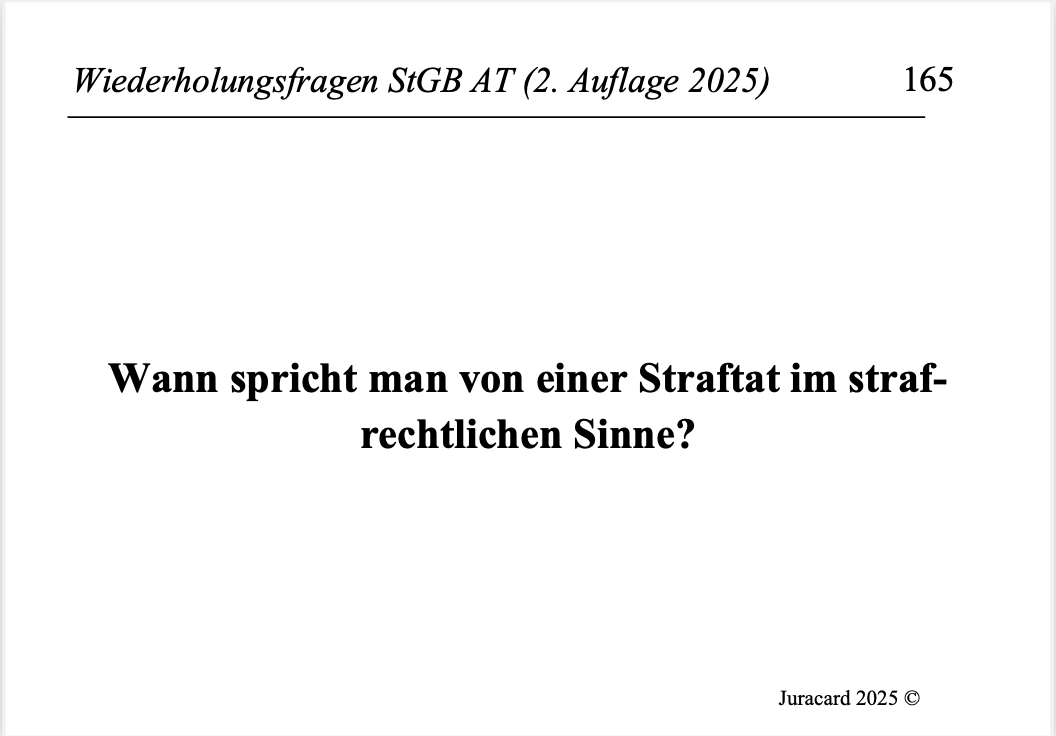 Wiederholungsfragen StGB AT (2. Auflage 2025) 165

Wann spricht man von einer Straftat im strafrechtlichen Sinne?

Juracard 2025 ©